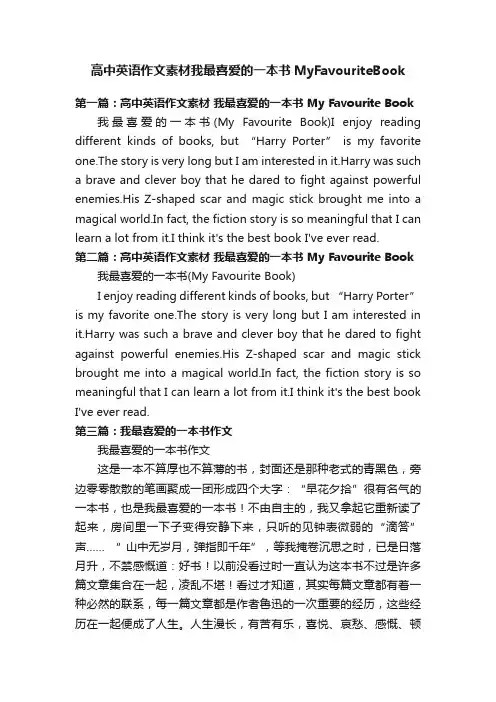 高中英语作文素材我最喜爱的一本书 MyFavouriteBook

第一篇：高中英语作文素材 我最喜爱的一本书 My Favourite Book

我最喜爱的一本书(My Favourite Book)I enjoy reading different kinds of books, but “Harry Porter” is my favorite one.The story is very long but I am interested in it.Harry was such a brave and clever boy that he dared to fight against powerful enemies.His Z-shaped scar and magic stick brought me into a magical world.In fact, the fiction story is so meaningful that I can learn a lot from it.I think it's the best book I've ever read.

第二篇：高中英语作文素材 我最喜爱的一本书 My Favourite Book

我最喜爱的一本书(My Favourite Book)

I enjoy reading different kinds of books, but “Harry Porter” is my favorite one.The story is very long but I am interested in it.Harry was such a brave and clever boy that he dared to fight against powerful enemies.His Z-shaped scar and magic stick brought me into a magical world.In fact, the fiction story is so meaningful that I can learn a lot from it.I think it's the best book I've ever read.

第三篇：我最喜爱的一本书作文

我最喜爱的一本书作文

这是一本不算厚也不算薄的书，封面还是那种老式的青黑色，旁边零零散散的笔画聚成一团形成四个大字：“早花夕拾”很有名气的一本书，也是我最喜爱的一本书！不由自主的，我又拿起它重新读了起来，房间里一下子变得安静下来，只听的见钟表微弱的“滴答”声……“山中无岁月，弹指即千年”，等我掩卷沉思之时，已是日落月升，不禁感慨道：好书！以前没看过时一直认为这本书不过是许多篇文章集合在一起，凌乱不堪！看过才知道，其实每篇文章都有着一种必然的联系，每一篇文章都是作者鲁迅的一次重要的经历，这些经历在一起便成了人生。人生漫长，有苦有乐，喜悦、哀愁、感慨、顿